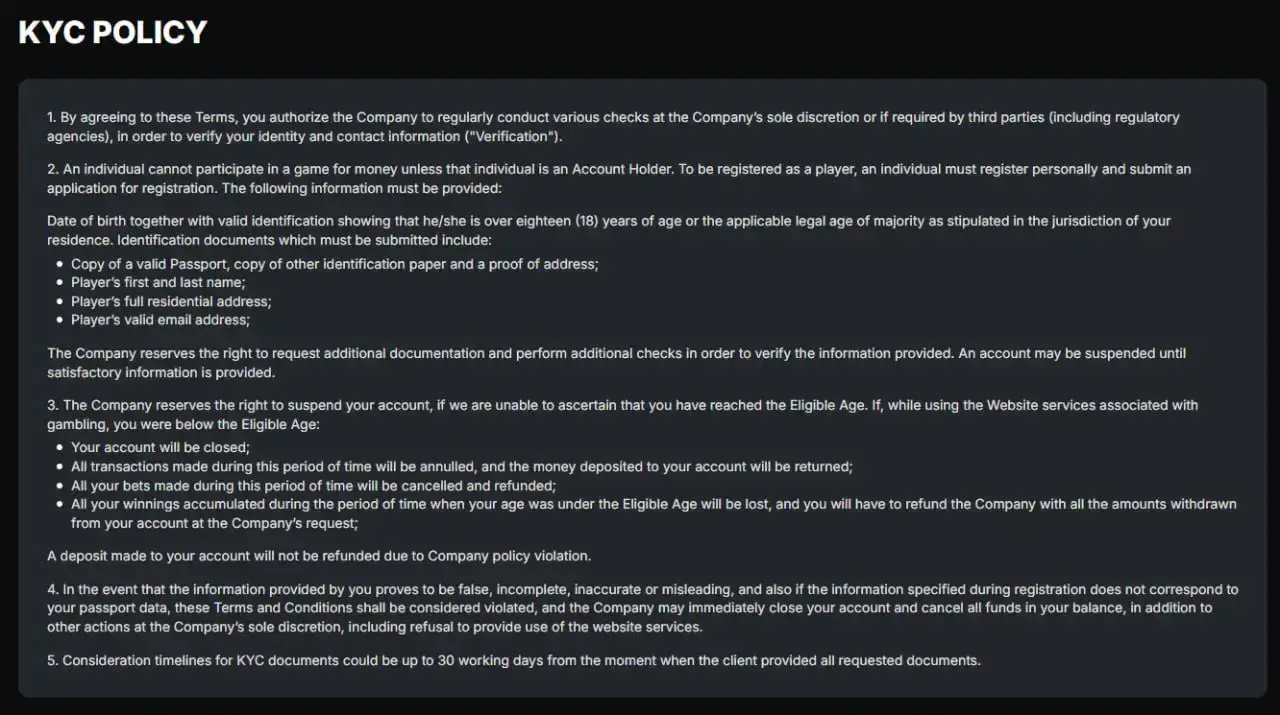 KYC POLICY

1. By agreeing to these Terms, you authorize the Company to regularly conduct various checks at the Company's sole discretion or if required by third parties (including regulatory agencies), in order to verify your identity and contact information ("Verification").

2. An individual cannot participate in a game for money unless that individual is an Account Holder. To be registered as a player, an individual must register personally and submit an application for registration. The following information must be provided:

Date of birth together with valid identification showing that he/she is over eighteen (18) years of age or the applicable legal age of majority as stipulated in the jurisdiction of your residence. Identification documents which must be submitted include:

- Copy of a valid Passport, copy of other identification paper and a proof of address;
- Player's first and last name;
- Player's full residential address;
- Player's valid email address;

The Company reserves the right to request additional documentation and perform additional checks in order to verify the information provided. An account may be suspended until satisfactory information is provided.

3. The Company reserves the right to suspend your account, if we are unable to ascertain that you have reached the Eligible Age. If, while using the Website services associated with gambling, you were below the Eligible Age:

- Your account will be closed;
- All transactions made during this period of time will be annulled, and the money deposited to your account will be returned;
- All your bets made during this period of time will be cancelled and refunded;
- All your winnings accumulated during the period of time when your age was under the Eligible Age will be lost, and you will have to refund the Company with all the amounts withdrawn from your account at the Company's request;

A deposit made to your account will not be refunded due to Company policy violation.

4. In the event that the information provided by you proves to be false, incomplete, inaccurate or misleading, and also if the information specified during registration does not correspond to your passport data, these Terms and Conditions shall be considered violated, and the Company may immediately close your account and cancel all funds in your balance, in addition to other actions at the Company's sole discretion, including refusal to provide use of the website services.

5. Consideration timelines for KYC documents could be up to 30 working days from the moment when the client provided all requested documents.